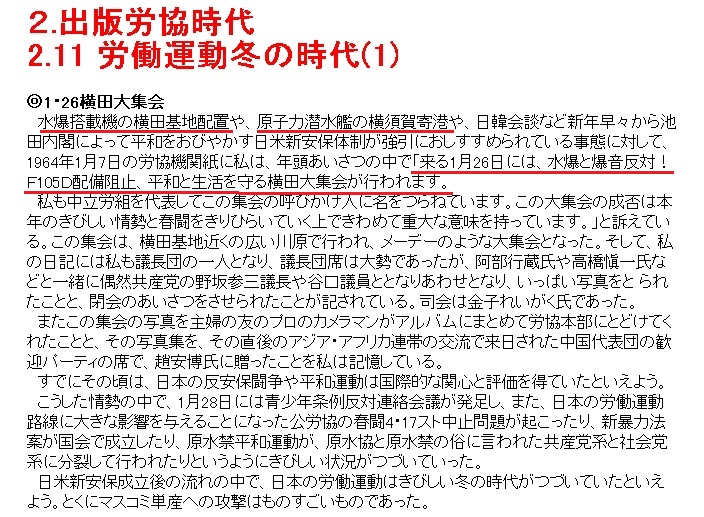 2.出版労協時代
2.11 労働運動冬の時代(1)

◎1・26横田大集会

水爆搭載機の横田基地配置や、原子力潜水艦の横須賀寄港や、日韓会談など新年早々から池田内閣によって平和をおびやかす日米新安保体制が強引におしすすめられている事態に対して、1964年1月7日の労協機関紙に私は、年頭あいさつの中で「来る1月26日には、水爆と爆音反対！F105D配備阻止、平和と生活を守る横田大集会が行われます。

私も中立労組を代表してこの集会の呼びかけ人に名をつらねています。この大集会の成否は本年のきびしい情勢と春闘をきりひらいていく上できわめて重大な意味を持っています。」と訴えている。この集会は、横田基地近くの広い川原で行われ、メーデーのような大集会となった。そして、私の日記には私も議長団の一人となり、議長団席は大勢であったが、阿部行蔵氏や高橋愼一氏などと一緒に偶然共産党の野坂参三議長や谷口議員ととなりあわせとなり、いっぱい写真をとられたことと、閉会のあいさつをさせられたことが記されている。司会は金子れいがく氏であった。

またこの集会の写真を主婦の友のプロのカメラマンがアルバムにまとめて労協本部にとどけてくれたことと、その写真集を、その直後のアジア・アフリカ連帯の交流で来日された中国代表団の歓迎パーティの席で、趙安博氏に贈ったことを私は記憶している。

すでにその頃は、日本の反安保闘争や平和運動は国際的な関心と評価を得ていたといえよう。

こうした情勢の中で、1月28日には青少年条例反対連絡会議が発足し、また、日本の労働運動路線に大きな影響を与えることになった公労協の春闘4・17スト中止問題が起こったり、新暴力法案が国会で成立したり、原水禁平和運動が、原水協と原水禁の俗に言われた共産党系と社会党系に分裂して行われたりというようにきびしい状況がつづいていった。

日米新安保成立後の流れの中で、日本の労働運動はきびしい冬の時代がつづいていたといえよう。とくにマスコミ単産への攻撃はものすごいものであった。